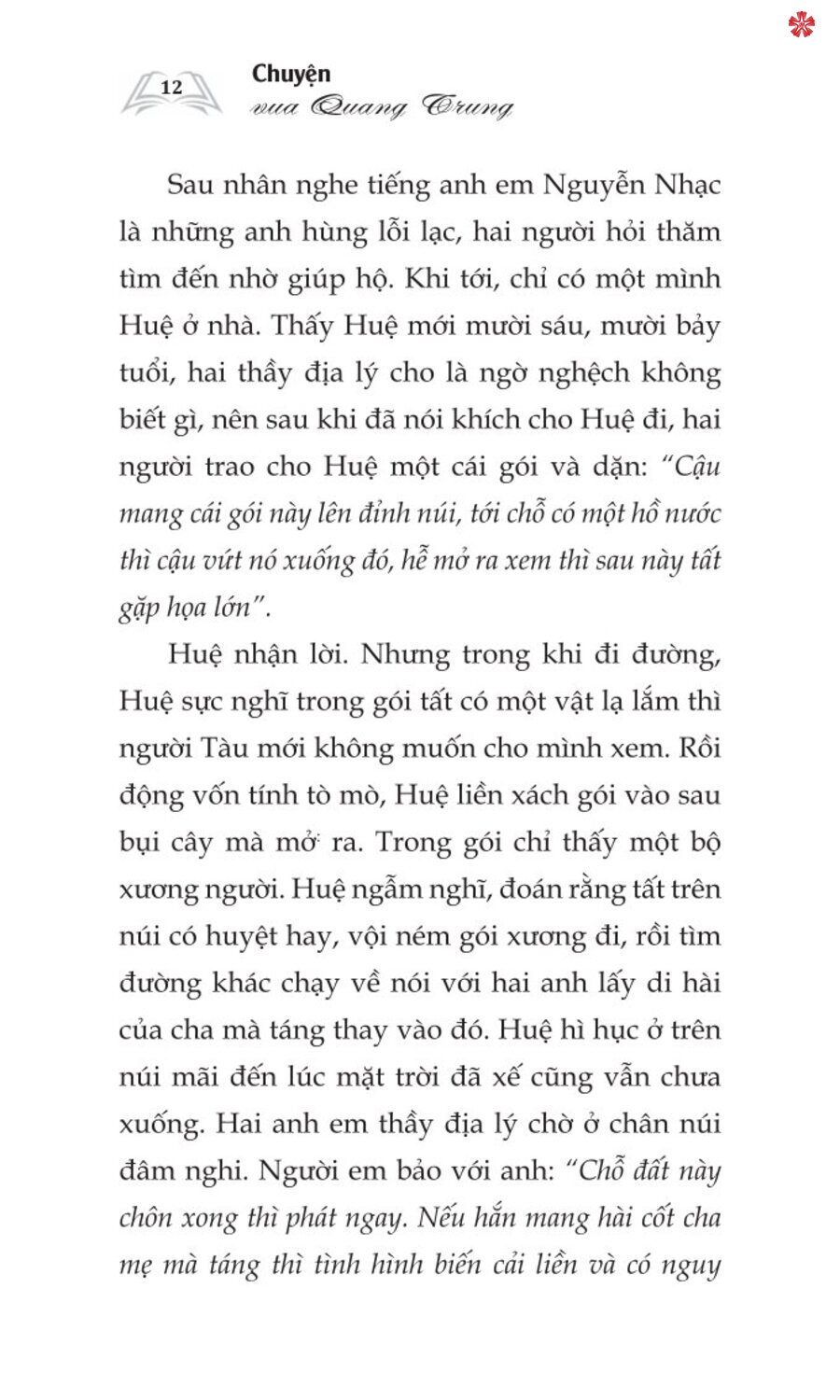 12

Chuyện vua Quang Trung

Sau nhân nghe tiếng anh em Nguyễn Nhạc là những anh hùng lỗi lạc, hai người hỏi thăm tìm đến nhờ giúp hộ. Khi tới, chỉ có một mình Huệ ở nhà. Thấy Huệ mới mười sáu, mười bảy tuổi, hai thầy địa lý cho là ngờ nghệch không biết gì, nên sau khi đã nói khích cho Huệ đi, hai người trao cho Huệ một cái gói và dặn: "Cậu mang cái gói này lên đỉnh núi, tới chỗ có một hồ nước thì cậu vứt nó xuống đó, hễ mở ra xem thì sau này tất gặp họa lớn".

Huệ nhận lời. Nhưng trong khi đi đường, Huệ sực nghĩ trong gói tất có một vật lạ lắm thì người Tàu mới không muốn cho mình xem. Rồi động vốn tính tò mò, Huệ liền xách gói vào sau bụi cây mà mở ra. Trong gói chỉ thấy một bộ xương người. Huệ ngẫm nghĩ, đoán rằng tất trên núi có huyệt hay, vội ném gói xương đi, rồi tìm đường khác chạy về nói với hai anh lấy di hài của cha mà táng thay vào đó. Huệ hì hục ở trên núi mãi đến lúc mặt trời đã xế cũng vẫn chưa xuống. Hai anh em thầy địa lý chờ ở chân núi đâm nghi. Người em bảo với anh: "Chỗ đất này chôn xong thì phát ngay. Nếu hắn mang hài cốt cha mẹ mà táng thì tình hình biến cải liền và có nguy